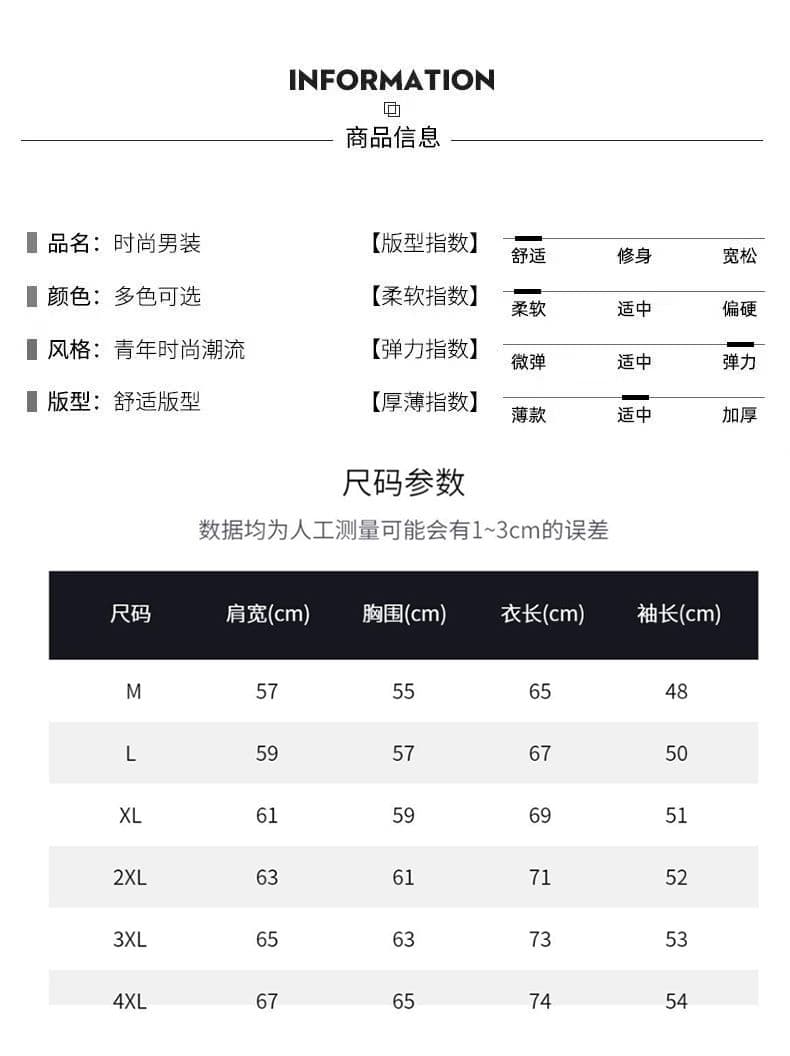 INFORMATION

商品信息

品名：时尚男装
颜色：多色可选
风格：青年时尚潮流
版型：舒适版型

【版型指数】 舒适 修身 宽松
【柔软指数】 柔软 适中 偏硬
【弹力指数】 微弹 适中 弹力
【厚薄指数】 薄款 适中 加厚

尺码参数

数据均为人工测量可能会有1~3cm的误差

| 尺码 | 肩宽(cm) | 胸围(cm) | 衣长(cm) | 袖长(cm) |
|---|---|---|---|---|
| M | 57 | 55 | 65 | 48 |
| L | 59 | 57 | 67 | 50 |
| XL | 61 | 59 | 69 | 51 |
| 2XL | 63 | 61 | 71 | 52 |
| 3XL | 65 | 63 | 73 | 53 |
| 4XL | 67 | 65 | 74 | 54 |